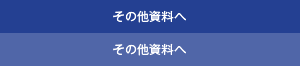 その他資料へ

その他資料へ